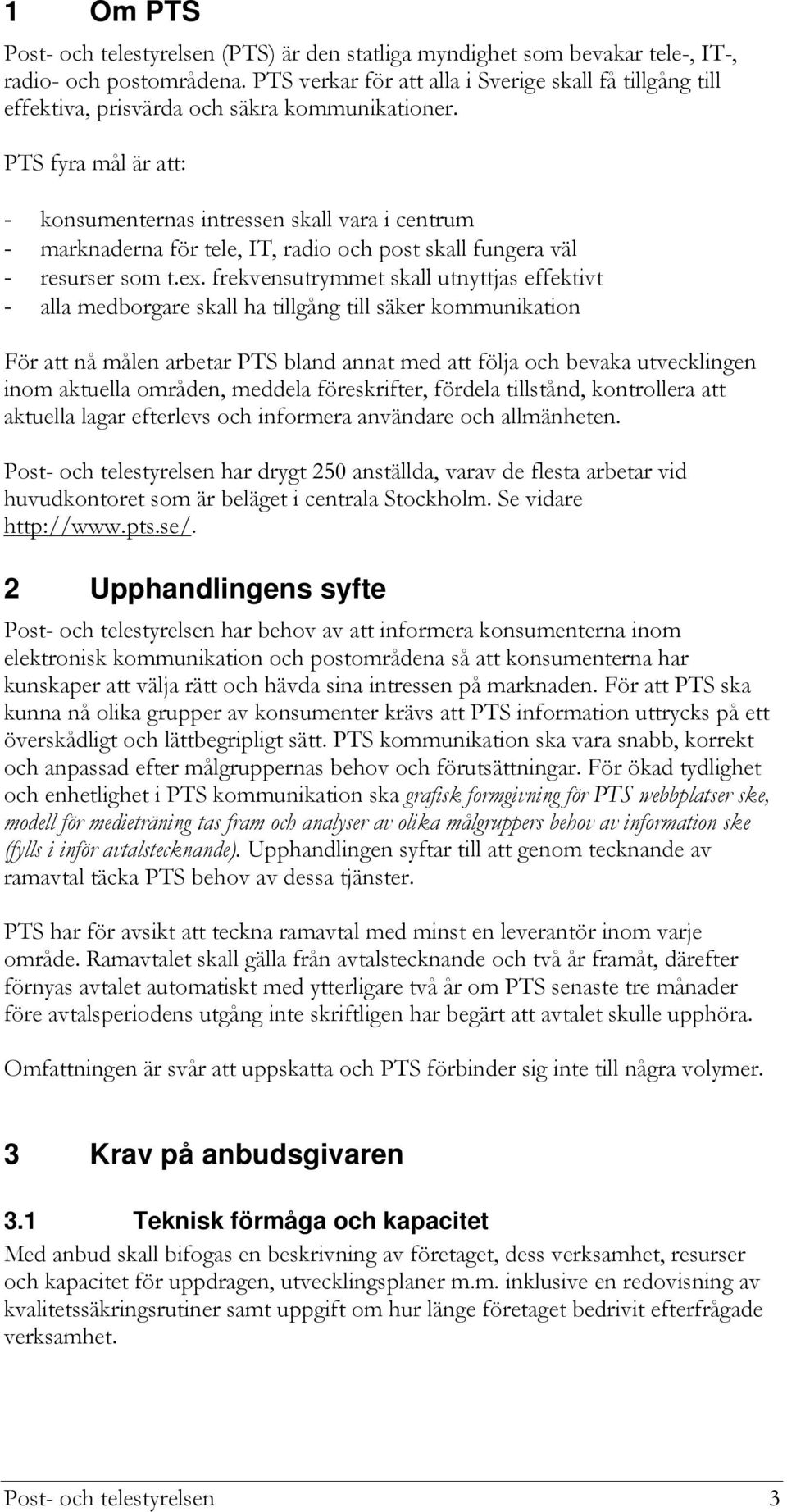 1 Om PTS

Post- och telestyrelsen (PTS) är den statliga myndighet som bevakar tele-, IT-, radio- och postområdena. PTS verkar för att alla i Sverige skall få tillgång till effektiva, prisvärda och säkra kommunikationer.

PTS fyra mål är att:

- konsumenternas intressen skall vara i centrum
- marknaderna för tele, IT, radio och post skall fungera väl
- resurser som t.ex. frekvensutrymmet skall utnyttjas effektivt
- alla medborgare skall ha tillgång till säker kommunikation

För att nå målen arbetar PTS bland annat med att följa och bevaka utvecklingen inom aktuella områden, meddela föreskrifter, fördela tillstånd, kontrollera att aktuella lagar efterlevs och informera användare och allmänheten.

Post- och telestyrelsen har drygt 250 anställda, varav de flesta arbetar vid huvudkontoret som är beläget i centrala Stockholm. Se vidare http://www.pts.se/.

2 Upphandlingens syfte

Post- och telestyrelsen har behov av att informera konsumenterna inom elektronisk kommunikation och postområdena så att konsumenterna har kunskaper att välja rätt och hävda sina intressen på marknaden. För att PTS ska kunna nå olika grupper av konsumenter krävs att PTS information uttrycks på ett överskådligt och lättbegripligt sätt. PTS kommunikation ska vara snabb, korrekt och anpassad efter målgruppernas behov och förutsättningar. För ökad tydlighet och enhetlighet i PTS kommunikation ska grafisk formgivning för PTS webbplatser ske, modell för medieträning tas fram och analyser av olika målgruppers behov av information ske (fylls i inför avtalstecknande). Upphandlingen syftar till att genom tecknande av ramavtal täcka PTS behov av dessa tjänster.

PTS har för avsikt att teckna ramavtal med minst en leverantör inom varje område. Ramavtalet skall gälla från avtalstecknande och två år framåt, därefter förnyas avtalet automatiskt med ytterligare två år om PTS senaste tre månader före avtalsperiodens utgång inte skriftligen har begärt att avtalet skulle upphöra.

Omfattningen är svår att uppskatta och PTS förbinder sig inte till några volymer.

3 Krav på anbudsgivaren

3.1 Teknisk förmåga och kapacitet

Med anbud skall bifogas en beskrivning av företaget, dess verksamhet, resurser och kapacitet för uppdragen, utvecklingsplaner m.m. inklusive en redovisning av kvalitetssäkringsrutiner samt uppgift om hur länge företaget bedrivit efterfrågade verksamhet.

Post- och telestyrelsen 3